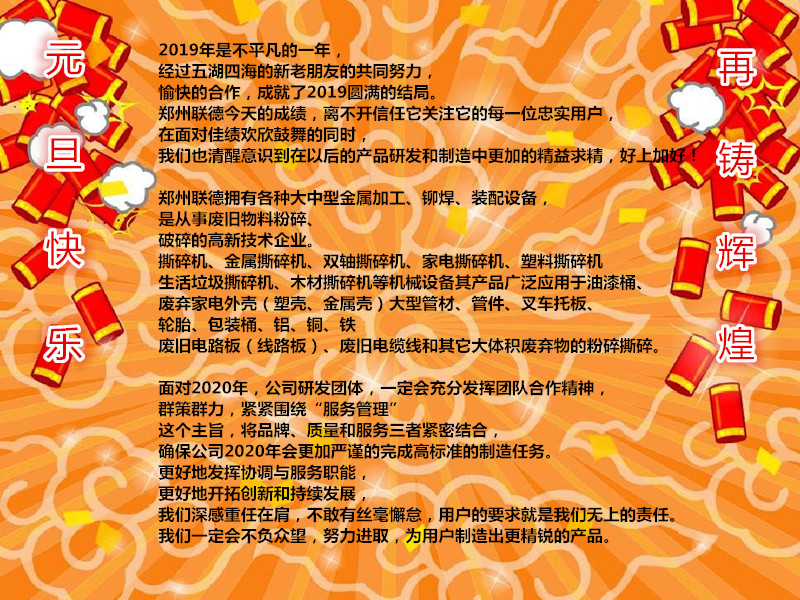 元旦快乐

2019年是不平凡的一年，
经过五湖四海的新老朋友的共同努力，
愉快的合作，成就了2019圆满的结局。
郑州联德今天的成绩，离不开信任它关注它的每一位忠实用户，
在面对佳绩欢欣鼓舞的同时，
我们也清醒意识到在以后的产品研发和制造中更加的精益求精，好上加好！

郑州联德拥有各种大中型金属加工、铆焊、装配设备，
是从事废旧物料粉碎、
破碎的高新技术企业。
撕碎机、金属撕碎机、双轴撕碎机、家电撕碎机、塑料撕碎机
生活垃圾撕碎机、木材撕碎机等机械设备其产品广泛应用于油漆桶、
废弃家电外壳（塑壳、金属壳）大型管材、管件、叉车托板、
轮胎、包装桶、铝、铜、铁
废旧电路板（线路板）、废旧电缆线和其它大体积废弃物的粉碎撕碎。

面对2020年，公司研发团体，一定会充分发挥团队合作精神，
群策群力，紧紧围绕“服务管理”
这个主旨，将品牌、质量和服务三者紧密结合，
确保公司2020年会更加严谨的完成高标准的制造任务。
更好地发挥协调与服务职能，
更好地开拓创新和持续发展，
我们深感重任在肩，不敢有丝毫懈怠，用户的要求就是我们无上的责任。
我们一定会不负众望，努力进取，为用户制造出更精锐的产品。

再铸辉煌